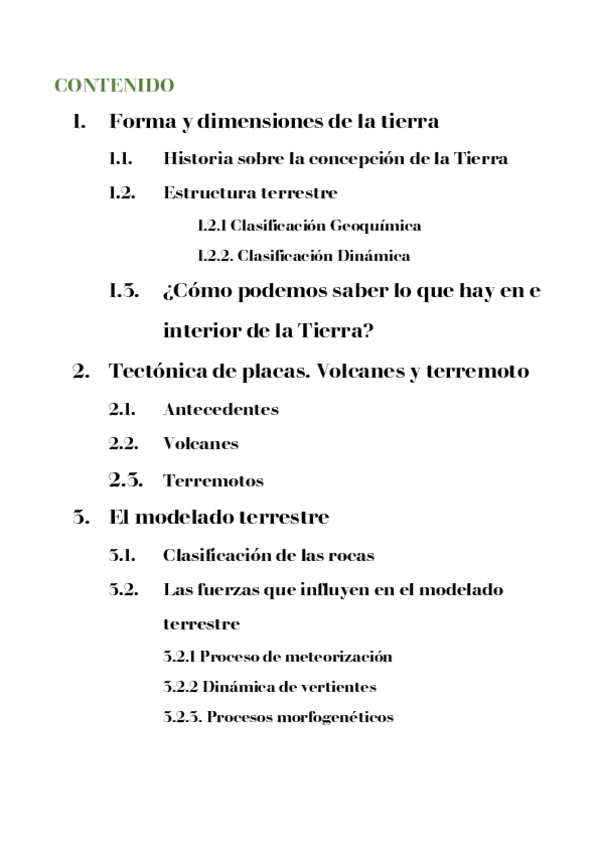 CONTENIDO

1. Forma y dimensiones de la tierra

1.1. Historia sobre la concepción de la Tierra

1.2. Estructura terrestre

1.2.1 Clasificación Geoquímica

1.2.2. Clasificación Dinámica

1.3. ¿Cómo podemos saber lo que hay en e interior de la Tierra?

2. Tectónica de placas. Volcanes y terremoto

2.1. Antecedentes

2.2. Volcanes

2.3. Terremotos

3. El modelado terrestre

3.1. Clasificación de las rocas

3.2. Las fuerzas que influyen en el modelado terrestre

3.2.1 Proceso de meteorización

3.2.2 Dinámica de vertientes

3.2.3. Procesos morfogenéticos